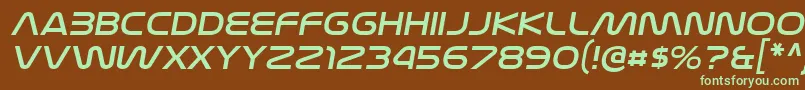 AABBCCDDEEFFGGHHIIJJKKLLMMNNOO
VVWWXXYYZZ1234567890(!@#$%?&[*^)
fontsforyou.com